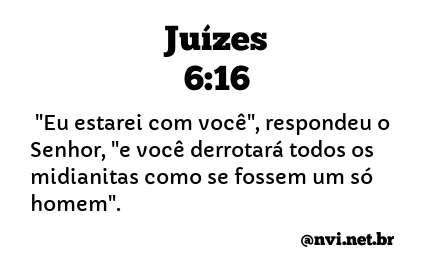 Juízes
6:16

"Eu estarei com você", respondeu o Senhor, "e você derrotará todos os midianitas como se fossem um só homem".

@nvi.net.br